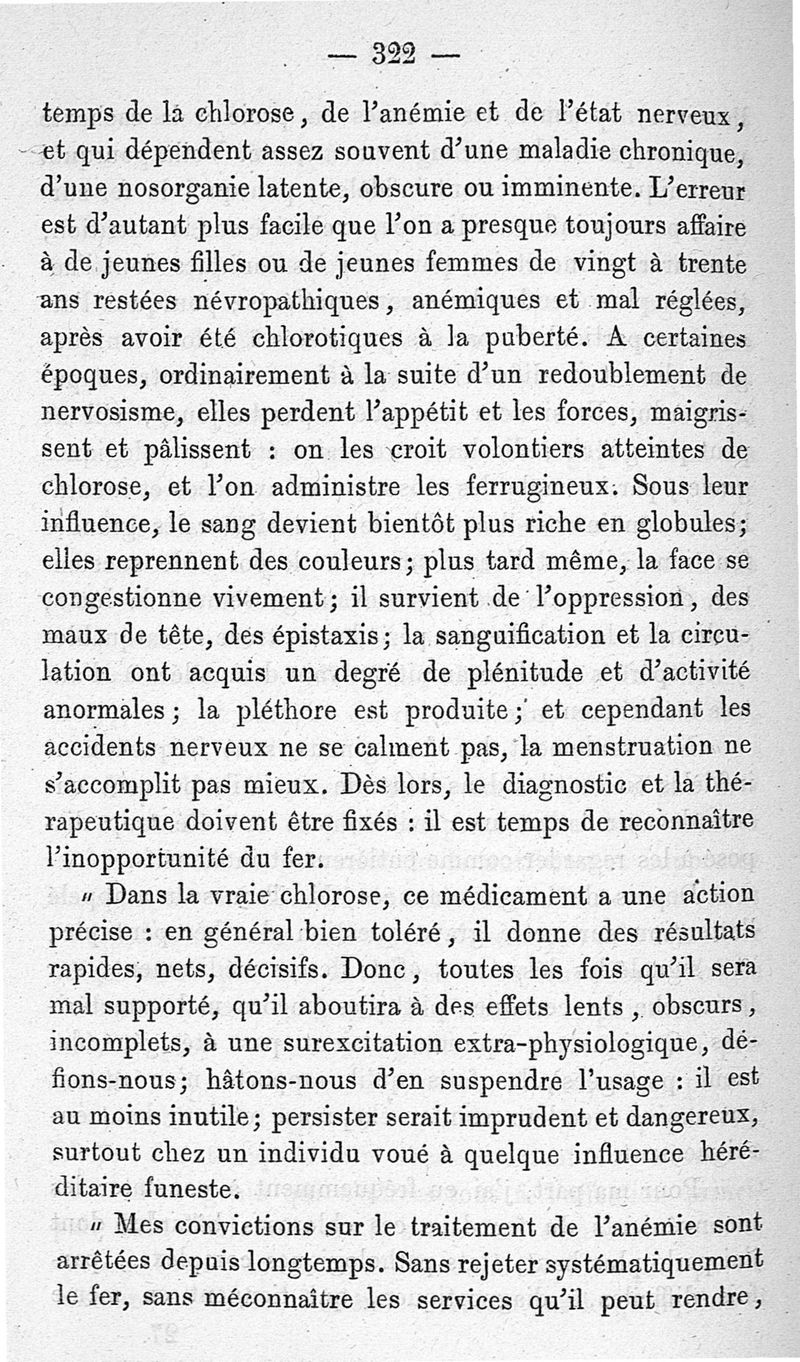 — 322 —

temps de la chlorose, de l'anémie et de l'état nerveux, et qui dépendent assez souvent d'une maladie chronique, d'une nosorganie latente, obscure ou imminente. L'erreur est d'autant plus facile que l'on a presque toujours affaire à de jeunes filles ou de jeunes femmes de vingt à trente ans restées névropathiques, anémiques et mal réglées, après avoir été chlorotiques à la puberté. A certaines époques, ordinairement à la suite d'un redoublement de nervosisme, elles perdent l'appétit et les forces, maigrissent et pâlissent : on les croit volontiers atteintes de chlorose, et l'on administre les ferrugineux. Sous leur influence, le sang devient bientôt plus riche en globules; elles reprennent des couleurs; plus tard même, la face se congestionne vivement; il survient de l'oppression, des maux de tête, des épistaxis; la sanguification et la circulation ont acquis un degré de plénitude et d'activité anormales; la pléthore est produite; et cependant les accidents nerveux ne se calment pas, la menstruation ne s'accomplit pas mieux. Dès lors, le diagnostic et la thérapeutique doivent être fixés : il est temps de reconnaître l'inopportunité du fer.

« Dans la vraie chlorose, ce médicament a une action précise : en général bien toléré, il donne des résultats rapides, nets, décisifs. Donc, toutes les fois qu'il sera mal supporté, qu'il aboutira à des effets lents, obscurs, incomplets, à une surexcitation extra-physiologique, défions-nous; hâtons-nous d'en suspendre l'usage : il est au moins inutile; persister serait imprudent et dangereux, surtout chez un individu voué à quelque influence héréditaire funeste.

« Mes convictions sur le traitement de l'anémie sont arrêtées depuis longtemps. Sans rejeter systématiquement le fer, sans méconnaître les services qu'il peut rendre,